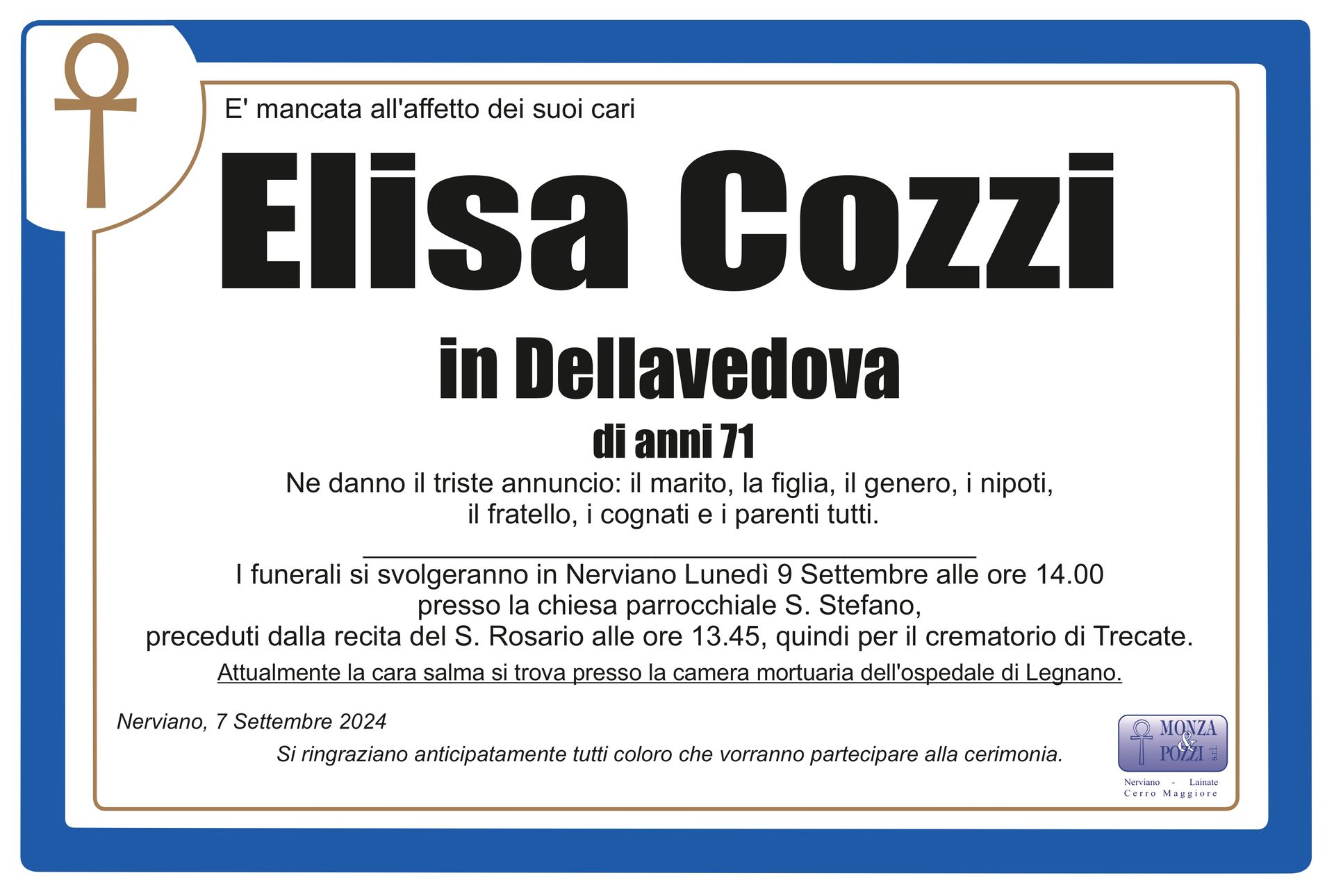 E' mancata all'affetto dei suoi cari

Elisa Cozzi

in Dellavedova

di anni 71

Ne danno il triste annuncio: il marito, la figlia, il genero, i nipoti, il fratello, i cognati e i parenti tutti.

I funerali si svolgeranno in Nerviano Lunedì 9 Settembre alle ore 14.00 presso la chiesa parrocchiale S. Stefano, preceduti dalla recita del S. Rosario alle ore 13.45, quindi per il crematorio di Trecate.

Attualmente la cara salma si trova presso la camera mortuaria dell'ospedale di Legnano.

Nerviano, 7 Settembre 2024

Si ringraziano anticipatamente tutti coloro che vorranno partecipare alla cerimonia.

MONZA & POZZI s.r.l.
Nerviano - Lainate
Cerro Maggiore